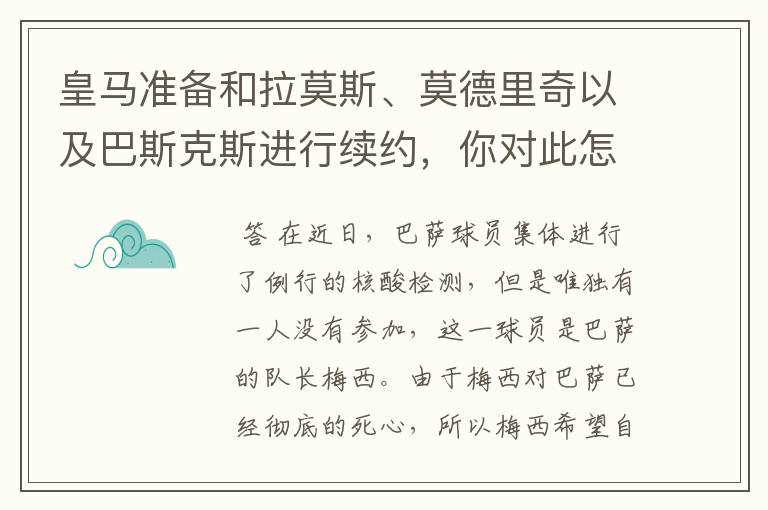 皇马准备和拉莫斯、莫德里奇以及巴斯克斯进行续约，你对此怎

答 在近日，巴萨球员集体进行了例行的核酸检测，但是唯独有一人没有参加，这一球员是巴萨的队长梅西。由于梅西对巴萨已经彻底的死心，所以梅西希望自